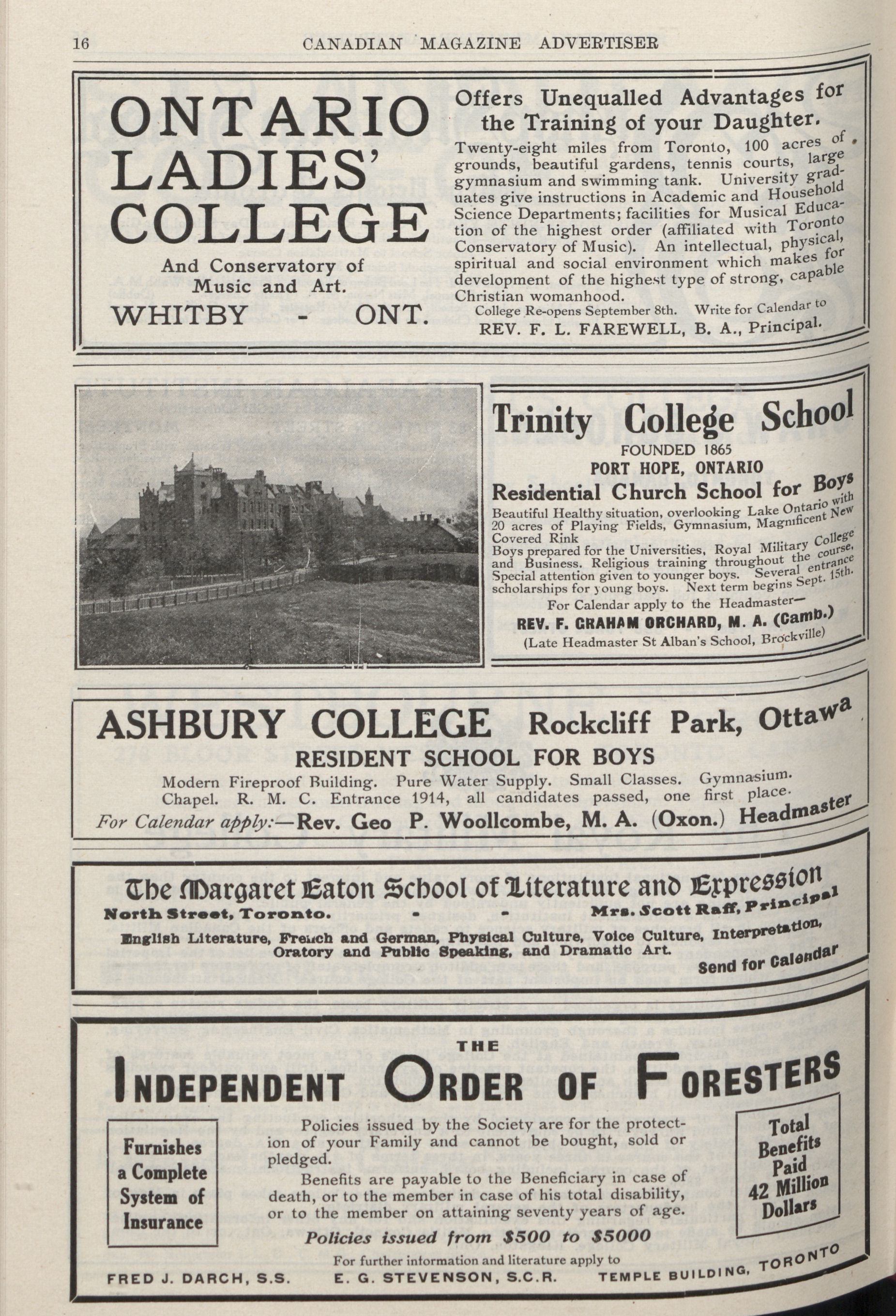 16 CANADIAN MAGAZINE ADVERTISER

ONTARIO LADIES' COLLEGE

And Conservatory of Music and Art.

WHITBY - ONT.

Offers Unequalled Advantages for the Training of your Daughter.

Twenty-eight miles from Toronto, 100 acres of grounds, beautiful gardens, tennis courts, large gymnasium and swimming tank. University graduates give instructions in Academic and Household Science Departments; facilities for Musical Education of the highest order (affiliated with Toronto Conservatory of Music). An intellectual, physical, spiritual and social environment which makes for development of the highest type of strong, capable Christian womanhood.

College Re-opens September 8th. Write for Calendar to

REV. F. L. FAREWELL, B. A., Principal.

Trinity College School

FOUNDED 1865

PORT HOPE, ONTARIO

Residential Church School for Boys

Beautiful Healthy situation, overlooking Lake Ontario with 20 acres of Playing Fields, Gymnasium, Magnificent New Covered Rink

Boys prepared for the Universities, Royal Military College and Business. Religious training throughout the course. Special attention given to younger boys. Several entrance scholarships for young boys. Next term begins Sept. 15th.

For Calendar apply to the Headmaster—

REV. F. GRAHAM ORCHARD, M. A. (Camb.)

(Late Headmaster St Alban's School, Brockville)

ASHBURY COLLEGE Rockcliff Park, Ottawa

RESIDENT SCHOOL FOR BOYS

Modern Fireproof Building. Pure Water Supply. Small Classes. Gymnasium. Chapel. R. M. C. Entrance 1914, all candidates passed, one first place.

For Calendar apply:—Rev. Geo P. Woollcombe, M. A. (Oxon.) Headmaster

The Margaret Eaton School of Literature and Expression

North Street, Toronto. - - Mrs. Scott Raff, Principal

English Literature, French and German, Physical Culture, Voice Culture, Interpretation, Oratory and Public Speaking, and Dramatic Art.

Send for Calendar

THE INDEPENDENT ORDER OF FORESTERS

Furnishes a Complete System of Insurance

Policies issued by the Society are for the protection of your Family and cannot be bought, sold or pledged.

Benefits are payable to the Beneficiary in case of death, or to the member in case of his total disability, or to the member on attaining seventy years of age.

Policies issued from $500 to $5000

Total Benefits Paid 42 Million Dollars

For further information and literature apply to

FRED J. DARCH, S.S. E. G. STEVENSON, S.C.R. TEMPLE BUILDING, TORONTO